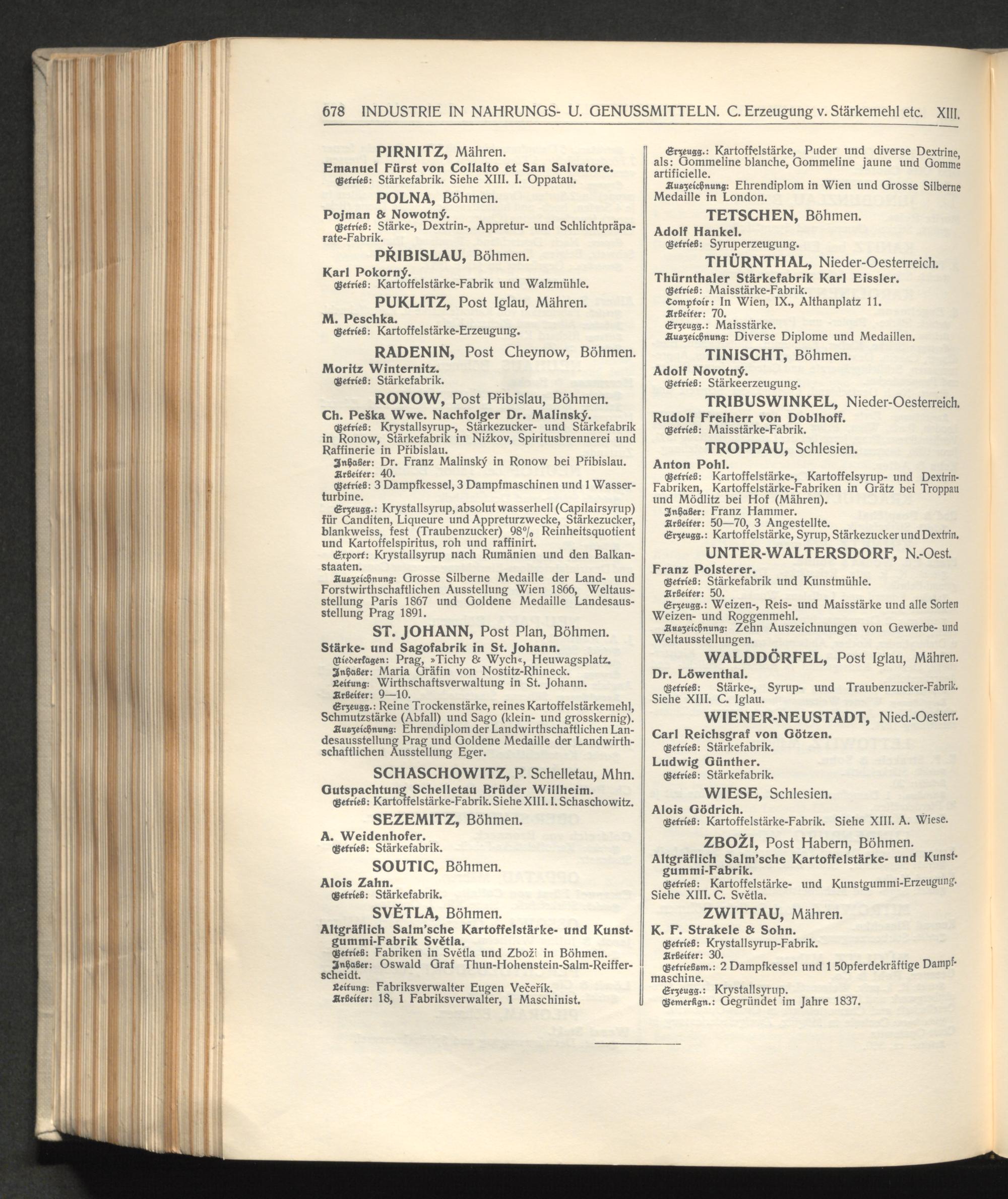 678 INDUSTRIE IN NAHRUNGS- U. GENUSSMITTELN. C. Erzeugung v. Stärkemehl etc. XIII.

PIRNITZ, Mähren.

Emanuel Fürst von Collalto et San Salvatore.

Betrieb: Stärkefabrik. Siehe XIII. I. Oppatau.

POLNA, Böhmen.

Pojman & Nowotný.

Betrieb: Stärke-, Dextrin-, Appretur- und Schlichtpräparate-Fabrik.

PŘIBISLAU, Böhmen.

Karl Pokorný.

Betrieb: Kartoffelstärke-Fabrik und Walzmühle.

PUKLITZ, Post Iglau, Mähren.

M. Peschka.

Betrieb: Kartoffelstärke-Erzeugung.

RADENIN, Post Cheynow, Böhmen.

Moritz Winternitz.

Betrieb: Stärkefabrik.

RONOW, Post Přibislau, Böhmen.

Ch. Peška Wwe. Nachfolger Dr. Malinský.

Betrieb: Krystallsyrup-, Stärkezucker- und Stärkefabrik in Ronow, Stärkefabrik in Nižkov, Spiritusbrennerei und Raffinerie in Přibislau.

Inhaber: Dr. Franz Malinský in Ronow bei Přibislau.

Arbeiter: 40.

Betrieb: 3 Dampfkessel, 3 Dampfmaschinen und 1 Wasserturbine.

Erzeugg.: Krystallsyrup, absolut wasserhell (Capilairsyrup) für Canditen, Liqueure und Appreturzwecke, Stärkezucker, blankweiss, fest (Traubenzucker) 98% Reinheitsquotient und Kartoffelspiritus, roh und raffinirt.

Export: Krystallsyrup nach Rumänien und den Balkanstaaten.

Auszeichnung: Grosse Silberne Medaille der Land- und Forstwirthschaftlichen Ausstellung Wien 1866, Weltausstellung Paris 1867 und Goldene Medaille Landesausstellung Prag 1891.

ST. JOHANN, Post Plan, Böhmen.

Stärke- und Sagofabrik in St. Johann.

Niederlagen: Prag, »Tichy & Wych«, Heuwagsplatz.

Inhaber: Maria Gräfin von Nostitz-Rhineck.

Leitung: Wirthschaftsverwaltung in St. Johann.

Arbeiter: 9—10.

Erzeugg.: Reine Trockenstärke, reines Kartoffelstärkemehl, Schmutzstärke (Abfall) und Sago (klein- und grosskernig).

Auszeichnung: Ehrendiplom der Landwirthschaftlichen Landesausstellung Prag und Goldene Medaille der Landwirthschaftlichen Ausstellung Eger.

SCHASCHOWITZ, P. Schelletau, Mhn.

Gutspachtung Schelletau Brüder Willheim.

Betrieb: Kartoffelstärke-Fabrik. Siehe XIII. I. Schaschowitz.

SEZEMITZ, Böhmen.

A. Weidenhofer.

Betrieb: Stärkefabrik.

SOUTIC, Böhmen.

Alois Zahn.

Betrieb: Stärkefabrik.

SVĚTLA, Böhmen.

Altgräflich Salm'sche Kartoffelstärke- und Kunstgummi-Fabrik Světla.

Betrieb: Fabriken in Světla und Zboži in Böhmen.

Inhaber: Oswald Graf Thun-Hohenstein-Salm-Reifferscheidt.

Leitung: Fabriksverwalter Eugen Večeřík.

Arbeiter: 18, 1 Fabriksverwalter, 1 Maschinist.

Erzeugg.: Kartoffelstärke, Puder und diverse Dextrine, als: Gommeline blanche, Gommeline jaune und Gomme artificielle.

Auszeichnung: Ehrendiplom in Wien und Grosse Silberne Medaille in London.

TETSCHEN, Böhmen.

Adolf Hankel.

Betrieb: Syruperzeugung.

THÜRNTHAL, Nieder-Oesterreich.

Thürnthaler Stärkefabrik Karl Eissler.

Betrieb: Maisstärke-Fabrik.

Comptoir: In Wien, IX., Althanplatz 11.

Arbeiter: 70.

Erzeugg.: Maisstärke.

Auszeichnung: Diverse Diplome und Medaillen.

TINISCHT, Böhmen.

Adolf Novotný.

Betrieb: Stärkeerzeugung.

TRIBUSWINKEL, Nieder-Oesterreich.

Rudolf Freiherr von Doblhoff.

Betrieb: Maisstärke-Fabrik.

TROPPAU, Schlesien.

Anton Pohl.

Betrieb: Kartoffelstärke-, Kartoffelsyrup- und Dextrin-Fabriken, Kartoffelstärke-Fabriken in Grätz bei Troppau und Mödlitz bei Hof (Mähren).

Inhaber: Franz Hammer.

Arbeiter: 50—70, 3 Angestellte.

Erzeugg.: Kartoffelstärke, Syrup, Stärkezucker und Dextrin.

UNTER-WALTERSDORF, N.-Oest.

Franz Polsterer.

Betrieb: Stärkefabrik und Kunstmühle.

Arbeiter: 50.

Erzeugg.: Weizen-, Reis- und Maisstärke und alle Sorten Weizen- und Roggenmehl.

Auszeichnung: Zehn Auszeichnungen von Gewerbe- und Weltausstellungen.

WALDDÖRFEL, Post Iglau, Mähren.

Dr. Löwenthal.

Betrieb: Stärke-, Syrup- und Traubenzucker-Fabrik. Siehe XIII. C. Iglau.

WIENER-NEUSTADT, Nied.-Oesterr.

Carl Reichsgraf von Götzen.

Betrieb: Stärkefabrik.

Ludwig Günther.

Betrieb: Stärkefabrik.

WIESE, Schlesien.

Alois Gödrich.

Betrieb: Kartoffelstärke-Fabrik. Siehe XIII. A. Wiese.

ZBOŽI, Post Habern, Böhmen.

Altgräflich Salm'sche Kartoffelstärke- und Kunstgummi-Fabrik.

Betrieb: Kartoffelstärke- und Kunstgummi-Erzeugung. Siehe XIII. C. Světla.

ZWITTAU, Mähren.

K. F. Strakele & Sohn.

Betrieb: Krystallsyrup-Fabrik.

Arbeiter: 30.

Betriebsm.: 2 Dampfkessel und 1 50pferdekräftige Dampfmaschine.

Erzeugg.: Krystallsyrup.

Bemerkgn.: Gegründet im Jahre 1837.